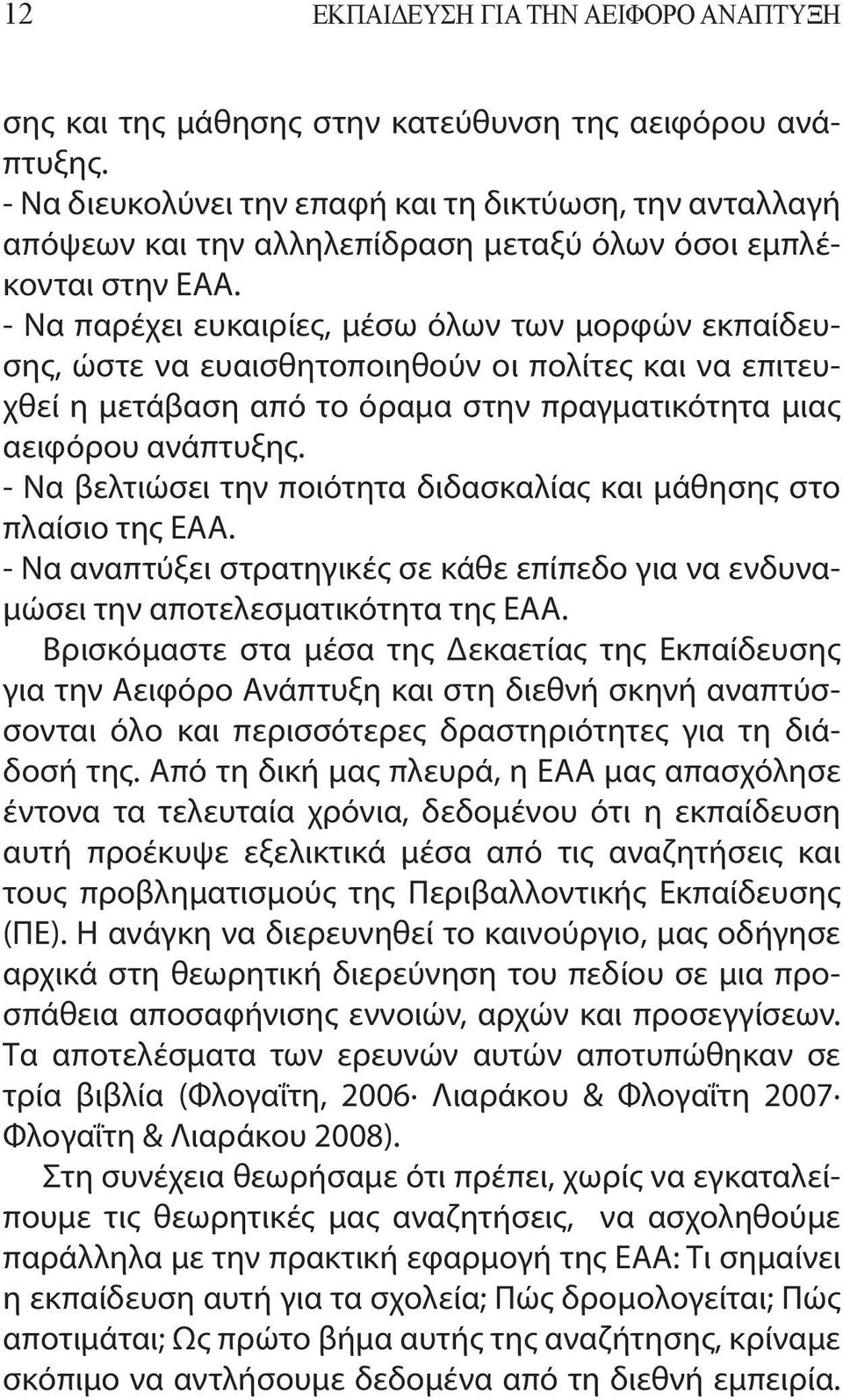 12 ΕΚΠΑΙΔΕΥΣΗ ΓΙΑ ΤΗΝ ΑΕΙΦΟΡΟ ΑΝΑΠΤΥΞΗ

σης και της μάθησης στην κατεύθυνση της αειφόρου ανάπτυξης.
- Να διευκολύνει την επαφή και τη δικτύωση, την ανταλλαγή απόψεων και την αλληλεπίδραση μεταξύ όλων όσοι εμπλέκονται στην ΕΑΑ.
- Να παρέχει ευκαιρίες, μέσω όλων των μορφών εκπαίδευσης, ώστε να ευαισθητοποιηθούν οι πολίτες και να επιτευχθεί η μετάβαση από το όραμα στην πραγματικότητα μιας αειφόρου ανάπτυξης.
- Να βελτιώσει την ποιότητα διδασκαλίας και μάθησης στο πλαίσιο της ΕΑΑ.
- Να αναπτύξει στρατηγικές σε κάθε επίπεδο για να ενδυναμώσει την αποτελεσματικότητα της ΕΑΑ.

Βρισκόμαστε στα μέσα της Δεκαετίας της Εκπαίδευσης για την Αειφόρο Ανάπτυξη και στη διεθνή σκηνή αναπτύσσονται όλο και περισσότερες δραστηριότητες για τη διάδοσή της. Από τη δική μας πλευρά, η ΕΑΑ μας απασχόλησε έντονα τα τελευταία χρόνια, δεδομένου ότι η εκπαίδευση αυτή προέκυψε εξελικτικά μέσα από τις αναζητήσεις και τους προβληματισμούς της Περιβαλλοντικής Εκπαίδευσης (ΠΕ). Η ανάγκη να διερευνηθεί το καινούργιο, μας οδήγησε αρχικά στη θεωρητική διερεύνηση του πεδίου σε μια προσπάθεια αποσαφήνισης εννοιών, αρχών και προσεγγίσεων. Τα αποτελέσματα των ερευνών αυτών αποτυπώθηκαν σε τρία βιβλία (Φλογαΐτη, 2006· Λιαράκου & Φλογαΐτη 2007· Φλογαΐτη & Λιαράκου 2008).

Στη συνέχεια θεωρήσαμε ότι πρέπει, χωρίς να εγκαταλείπουμε τις θεωρητικές μας αναζητήσεις, να ασχοληθούμε παράλληλα με την πρακτική εφαρμογή της ΕΑΑ: Τι σημαίνει η εκπαίδευση αυτή για τα σχολεία; Πώς δρομολογείται; Πώς αποτιμάται; Ως πρώτο βήμα αυτής της αναζήτησης, κρίναμε σκόπιμο να αντλήσουμε δεδομένα από τη διεθνή εμπειρία.